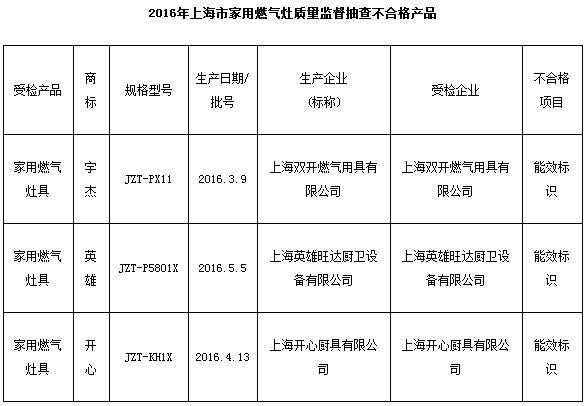 2016年上海市家用燃气灶质量监督抽查不合格产品

| 受检产品 | 商标 | 规格型号 | 生产日期/批号 | 生产企业（标称） | 受检企业 | 不合格项目 |
|---|---|---|---|---|---|---|
| 家用燃气灶具 | 宇杰 | JZT-PX11 | 2016.3.9 | 上海双开燃气用具有限公司 | 上海双开燃气用具有限公司 | 能效标识 |
| 家用燃气灶具 | 英雄 | JZT-P5801X | 2016.5.5 | 上海英雄旺达厨卫设备有限公司 | 上海英雄旺达厨卫设备有限公司 | 能效标识 |
| 家用燃气灶具 | 开心 | JZT-KH1X | 2016.4.13 | 上海开心厨具有限公司 | 上海开心厨具有限公司 | 能效标识 |